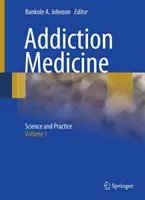 Bankole A. Johnson Editor

Addiction Medicine

Science and Practice
Volume 1

Springer